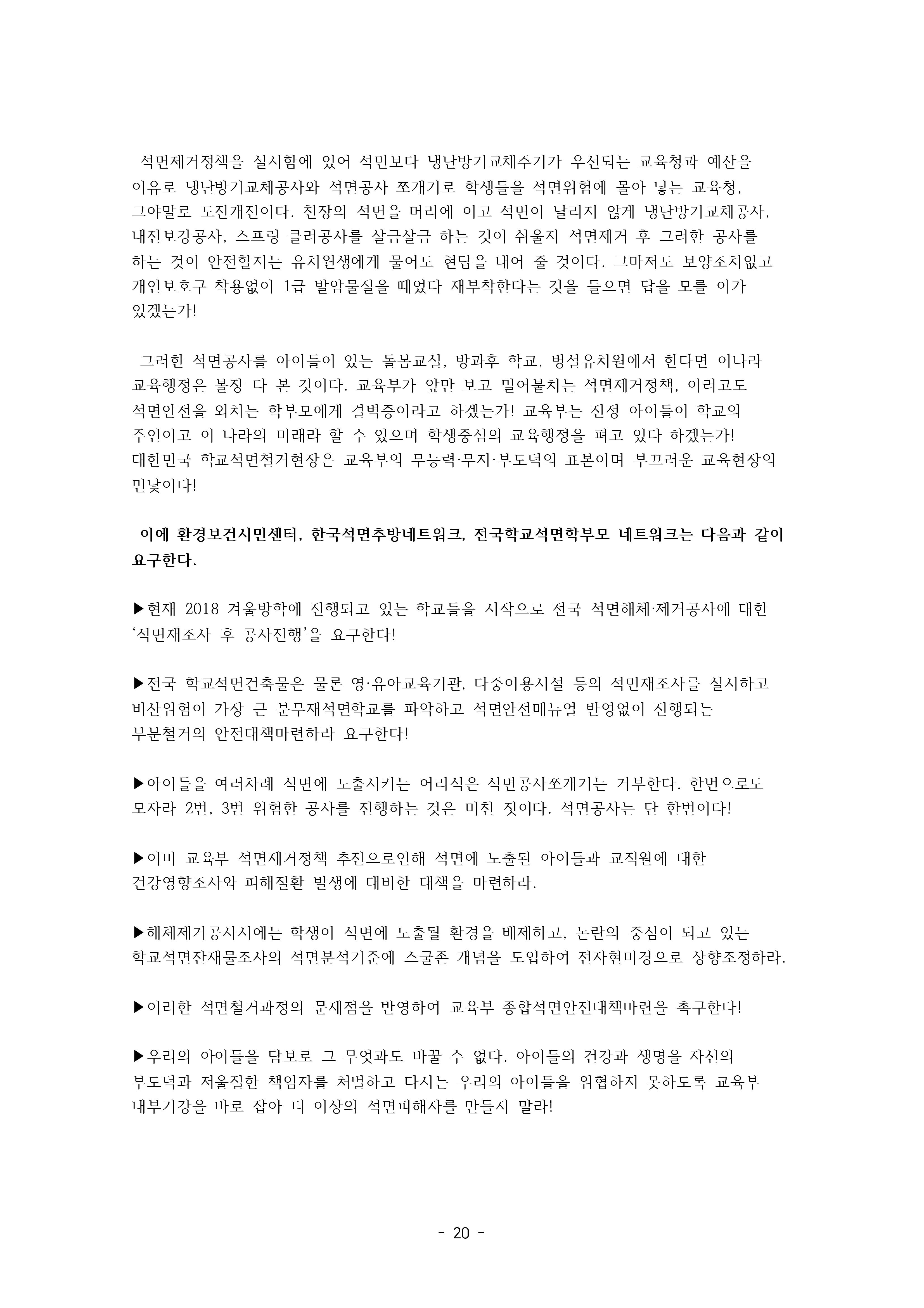 석면제거정책을 실시함에 있어 석면보다 냉난방기교체주기가 우선되는 교육청과 예산을 이유로 냉난방기교체공사와 석면공사 쪼개기로 학생들을 석면위험에 몰아 넣는 교육청, 그야말로 도진개진이다. 천장의 석면을 머리에 이고 석면이 날리지 않게 냉난방기교체공사, 내진보강공사, 스프링 클러공사를 살금살금 하는 것이 쉬울지 석면제거 후 그러한 공사를 하는 것이 안전할지는 유치원생에게 물어도 현답을 내어 줄 것이다. 그마저도 보양조치없고 개인보호구 착용없이 1급 발암물질을 떼었다 재부착한다는 것을 들으면 답을 모를 이가 있겠는가!

그러한 석면공사를 아이들이 있는 돌봄교실, 방과후 학교, 병설유치원에서 한다면 이나라 교육행정은 볼장 다 본 것이다. 교육부가 앞만 보고 밀어붙치는 석면제거정책, 이러고도 석면안전을 외치는 학부모에게 결벽증이라고 하겠는가! 교육부는 진정 아이들이 학교의 주인이고 이 나라의 미래라 할 수 있으며 학생중심의 교육행정을 펴고 있다 하겠는가! 대한민국 학교석면철거현장은 교육부의 무능력·무지·부도덕의 표본이며 부끄러운 교육현장의 민낯이다!

이에 환경보건시민센터, 한국석면추방네트워크, 전국학교석면학부모 네트워크는 다음과 같이 요구한다.

▶현재 2018 겨울방학에 진행되고 있는 학교들을 시작으로 전국 석면해체·제거공사에 대한 ‘석면재조사 후 공사진행’을 요구한다!

▶전국 학교석면건축물은 물론 영·유아교육기관, 다중이용시설 등의 석면재조사를 실시하고 비산위험이 가장 큰 분무재석면학교를 파악하고 석면안전메뉴얼 반영없이 진행되는 부분철거의 안전대책마련하라 요구한다!

▶아이들을 여러차례 석면에 노출시키는 어리석은 석면공사쪼개기는 거부한다. 한번으로도 모자라 2번, 3번 위험한 공사를 진행하는 것은 미친 짓이다. 석면공사는 단 한번이다!

▶이미 교육부 석면제거정책 추진으로인해 석면에 노출된 아이들과 교직원에 대한 건강영향조사와 피해질환 발생에 대비한 대책을 마련하라.

▶해체제거공사시에는 학생이 석면에 노출될 환경을 배제하고, 논란의 중심이 되고 있는 학교석면잔재물조사의 석면분석기준에 스쿨존 개념을 도입하여 전자현미경으로 상향조정하라.

▶이러한 석면철거과정의 문제점을 반영하여 교육부 종합석면안전대책마련을 촉구한다!

▶우리의 아이들을 담보로 그 무엇과도 바꿀 수 없다. 아이들의 건강과 생명을 자신의 부도덕과 저울질한 책임자를 처벌하고 다시는 우리의 아이들을 위협하지 못하도록 교육부 내부기강을 바로 잡아 더 이상의 석면피해자를 만들지 말라!

- 20 -